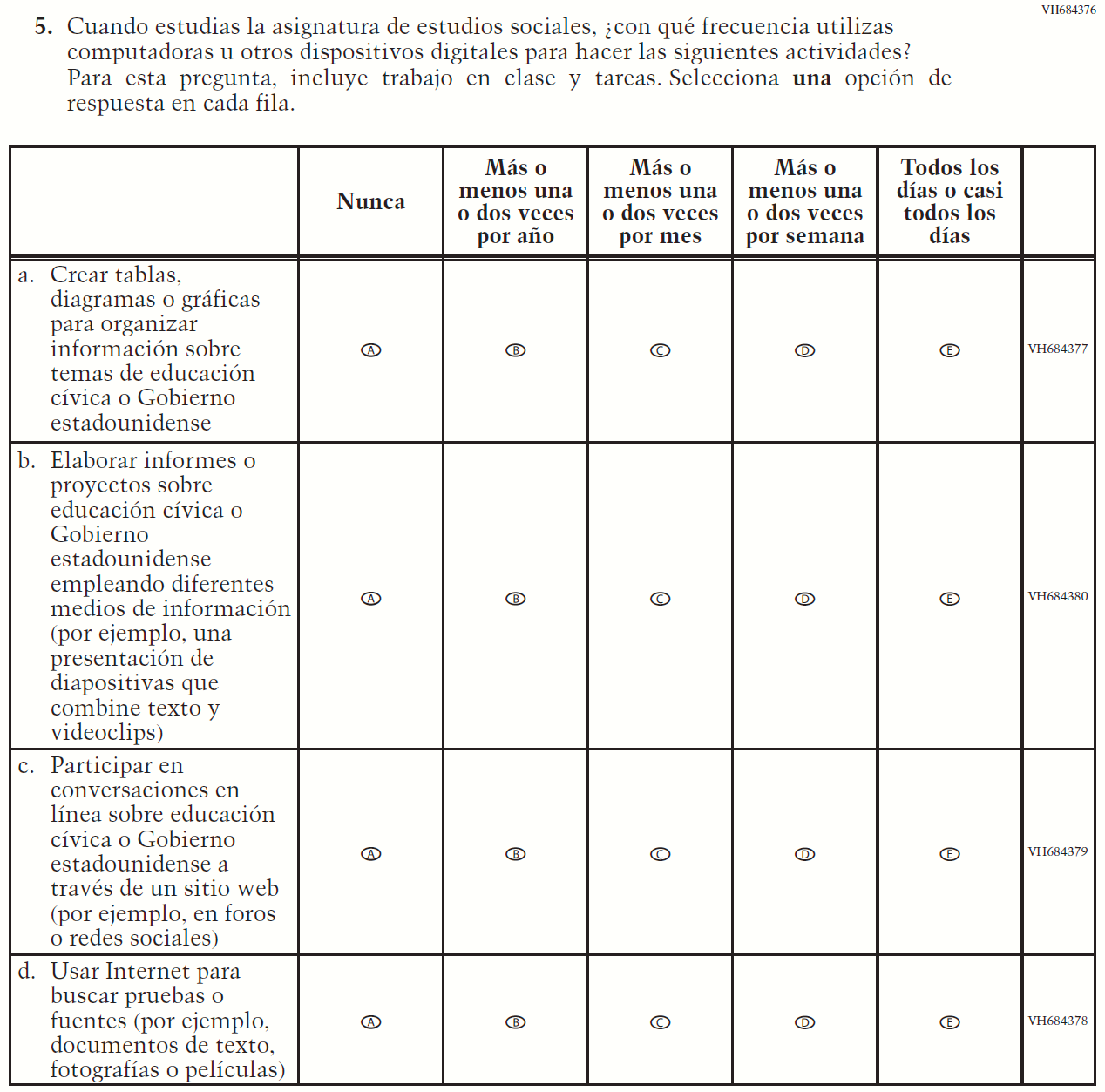 VH684376

5. Cuando estudias la asignatura de estudios sociales, ¿con qué frecuencia utilizas computadoras u otros dispositivos digitales para hacer las siguientes actividades? Para esta pregunta, incluye trabajo en clase y tareas. Selecciona **una** opción de respuesta en cada fila.

| | Nunca | Más o menos una o dos veces por año | Más o menos una o dos veces por mes | Más o menos una o dos veces por semana | Todos los días o casi todos los días | |
|---|---|---|---|---|---|---|
| a. Crear tablas, diagramas o gráficas para organizar información sobre temas de educación cívica o Gobierno estadounidense | A | B | C | D | E | VH684377 |
| b. Elaborar informes o proyectos sobre educación cívica o Gobierno estadounidense empleando diferentes medios de información (por ejemplo, una presentación de diapositivas que combine texto y videoclips) | A | B | C | D | E | VH684380 |
| c. Participar en conversaciones en línea sobre educación cívica o Gobierno estadounidense a través de un sitio web (por ejemplo, en foros o redes sociales) | A | B | C | D | E | VH684379 |
| d. Usar Internet para buscar pruebas o fuentes (por ejemplo, documentos de texto, fotografías o películas) | A | B | C | D | E | VH684378 |